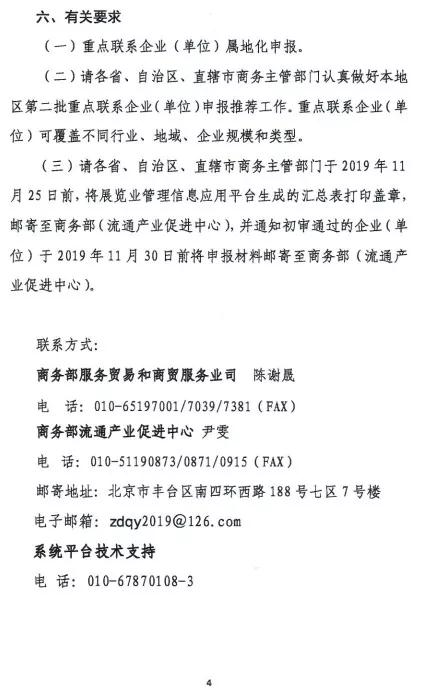 六、有关要求

（一）重点联系企业（单位）属地化申报。

（二）请各省、自治区、直辖市商务主管部门认真做好本地区第二批重点联系企业（单位）申报推荐工作。重点联系企业（单位）可覆盖不同行业、地域、企业规模和类型。

（三）请各省、自治区、直辖市商务主管部门于 2019 年 11 月 25 日前，将展览业管理信息应用平台生成的汇总表打印盖章，邮寄至商务部（流通产业促进中心），并通知初审通过的企业（单位）于 2019 年 11 月 30 日前将申报材料邮寄至商务部（流通产业促进中心）。

联系方式：

商务部服务贸易和商贸服务业司　陈谢晟

电　话：010-65197001/7039/7381（FAX）

商务部流通产业促进中心　尹雯

电　话：010-51190873/0871/0915（FAX）

邮寄地址：北京市丰台区南四环西路 188 号七区 7 号楼

电子邮箱：zdqy2019@126.com

系统平台技术支持

电　话：010-67870108-3

4